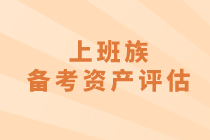 上班族
备考资产评估